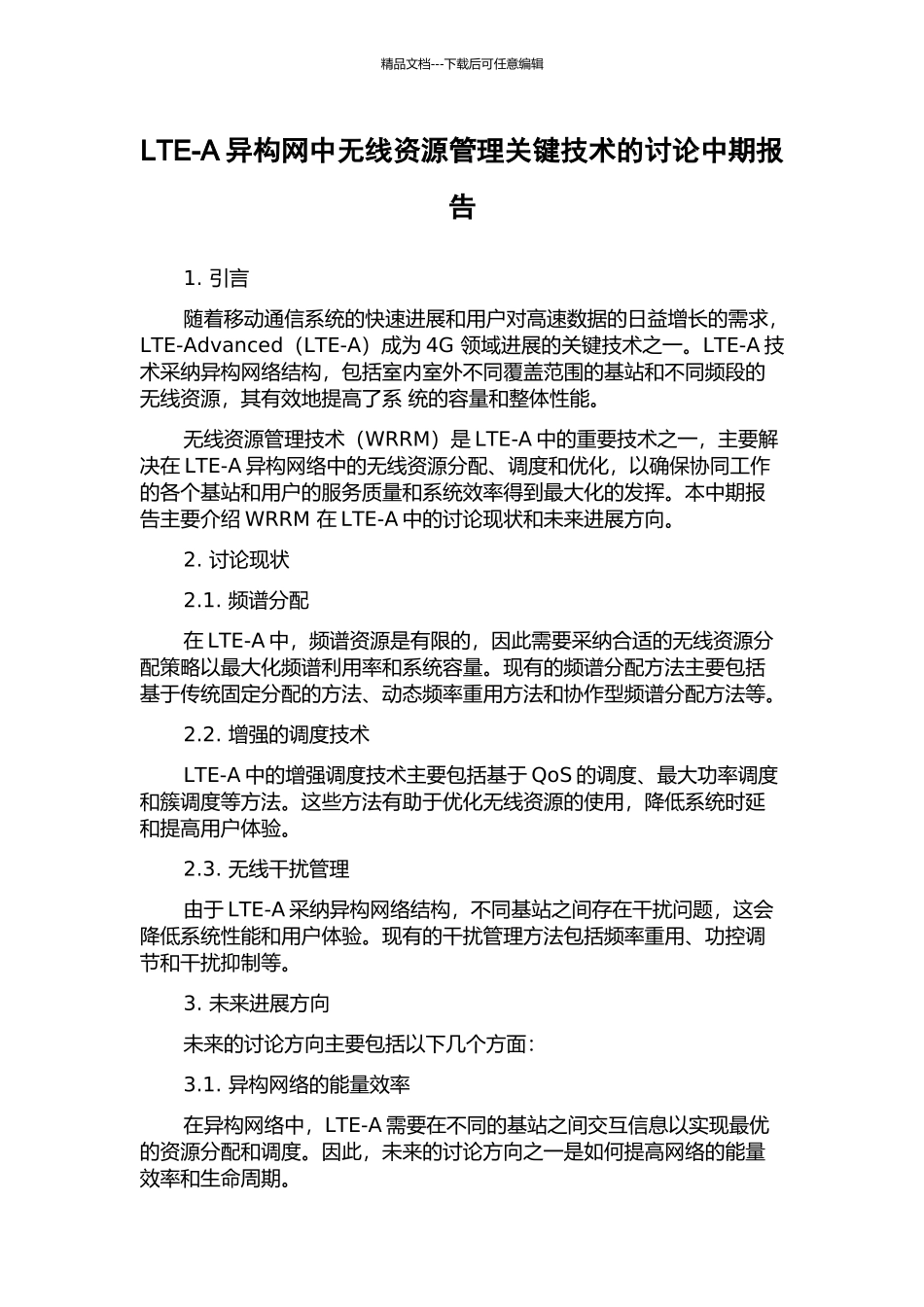 精品文档---下载后可任意编辑

LTE-A 异构网中无线资源管理关键技术的讨论中期报告

1. 引言

随着移动通信系统的快速进展和用户对高速数据的日益增长的需求，LTE-Advanced（LTE-A）成为 4G 领域进展的关键技术之一。LTE-A 技术采纳异构网络结构，包括室内室外不同覆盖范围的基站和不同频段的无线资源，其有效地提高了系 统的容量和整体性能。

无线资源管理技术（WRRM）是 LTE-A 中的重要技术之一，主要解决在 LTE-A 异构网络中的无线资源分配、调度和优化，以确保协同工作的各个基站和用户的服务质量和系统效率得到最大化的发挥。本中期报告主要介绍 WRRM 在 LTE-A 中的讨论现状和未来进展方向。

2. 讨论现状

2.1. 频谱分配

在 LTE-A 中，频谱资源是有限的，因此需要采纳合适的无线资源分配策略以最大化频谱利用率和系统容量。现有的频谱分配方法主要包括基于传统固定分配的方法、动态频率重用方法和协作型频谱分配方法等。

2.2. 增强的调度技术

LTE-A 中的增强调度技术主要包括基于 QoS 的调度、最大功率调度和簇调度等方法。这些方法有助于优化无线资源的使用，降低系统时延和提高用户体验。

2.3. 无线干扰管理

由于 LTE-A 采纳异构网络结构，不同基站之间存在干扰问题，这会降低系统性能和用户体验。现有的干扰管理方法包括频率重用、功控调节和干扰抑制等。

3. 未来进展方向

未来的讨论方向主要包括以下几个方面：

3.1. 异构网络的能量效率

在异构网络中，LTE-A 需要在不同的基站之间交互信息以实现最优的资源分配和调度。因此，未来的讨论方向之一是如何提高网络的能量效率和生命周期。